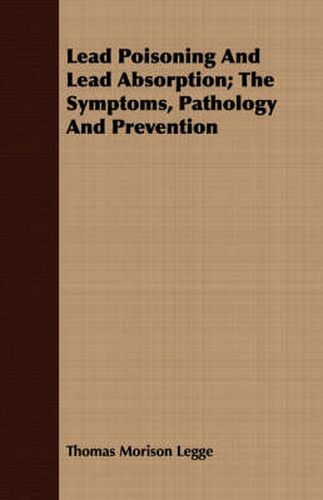 Lead Poisoning And Lead Absorption; The Symptoms, Pathology And Prevention

Thomas Morison Legge